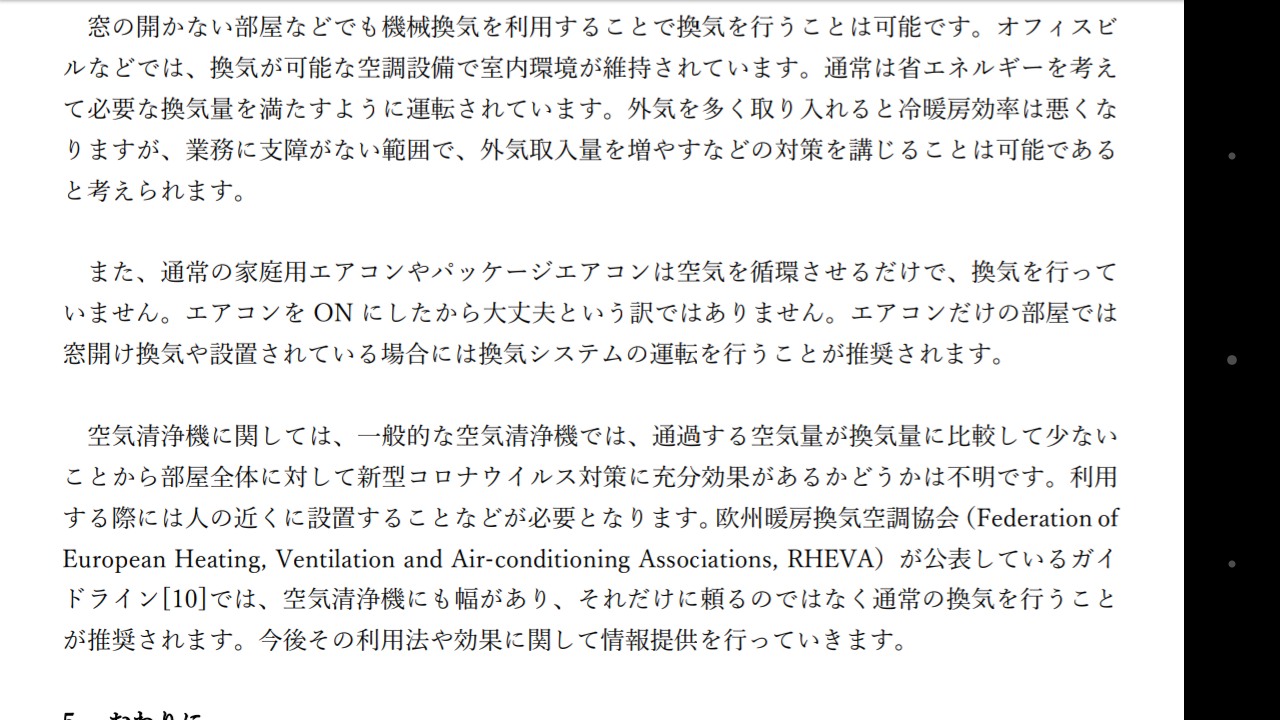 窓の開かない部屋などでも機械換気を利用することで換気を行うことは可能です。オフィスビルなどでは、換気が可能な空調設備で室内環境が維持されています。通常は省エネルギーを考えて必要な換気量を満たすように運転されています。外気を多く取り入れると冷暖房効率は悪くなりますが、業務に支障がない範囲で、外気取入量を増やすなどの対策を講じることは可能であると考えられます。

また、通常の家庭用エアコンやパッケージエアコンは空気を循環させるだけで、換気を行っていません。エアコンを ON にしたから大丈夫という訳ではありません。エアコンだけの部屋では窓開け換気や設置されている場合には換気システムの運転を行うことが推奨されます。

空気清浄機に関しては、一般的な空気清浄機では、通過する空気量が換気量に比較して少ないことから部屋全体に対して新型コロナウイルス対策に充分効果があるかどうかは不明です。利用する際には人の近くに設置することなどが必要となります。欧州暖房換気空調協会（Federation of European Heating, Ventilation and Air-conditioning Associations, RHEVA）が公表しているガイドライン[10]では、空気清浄機にも幅があり、それだけに頼るのではなく通常の換気を行うことが推奨されます。今後その利用法や効果に関して情報提供を行っていきます。

5. おわりに